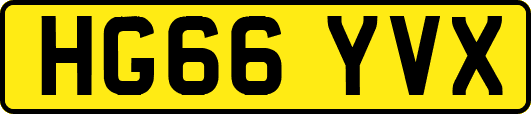 HG66 YVX